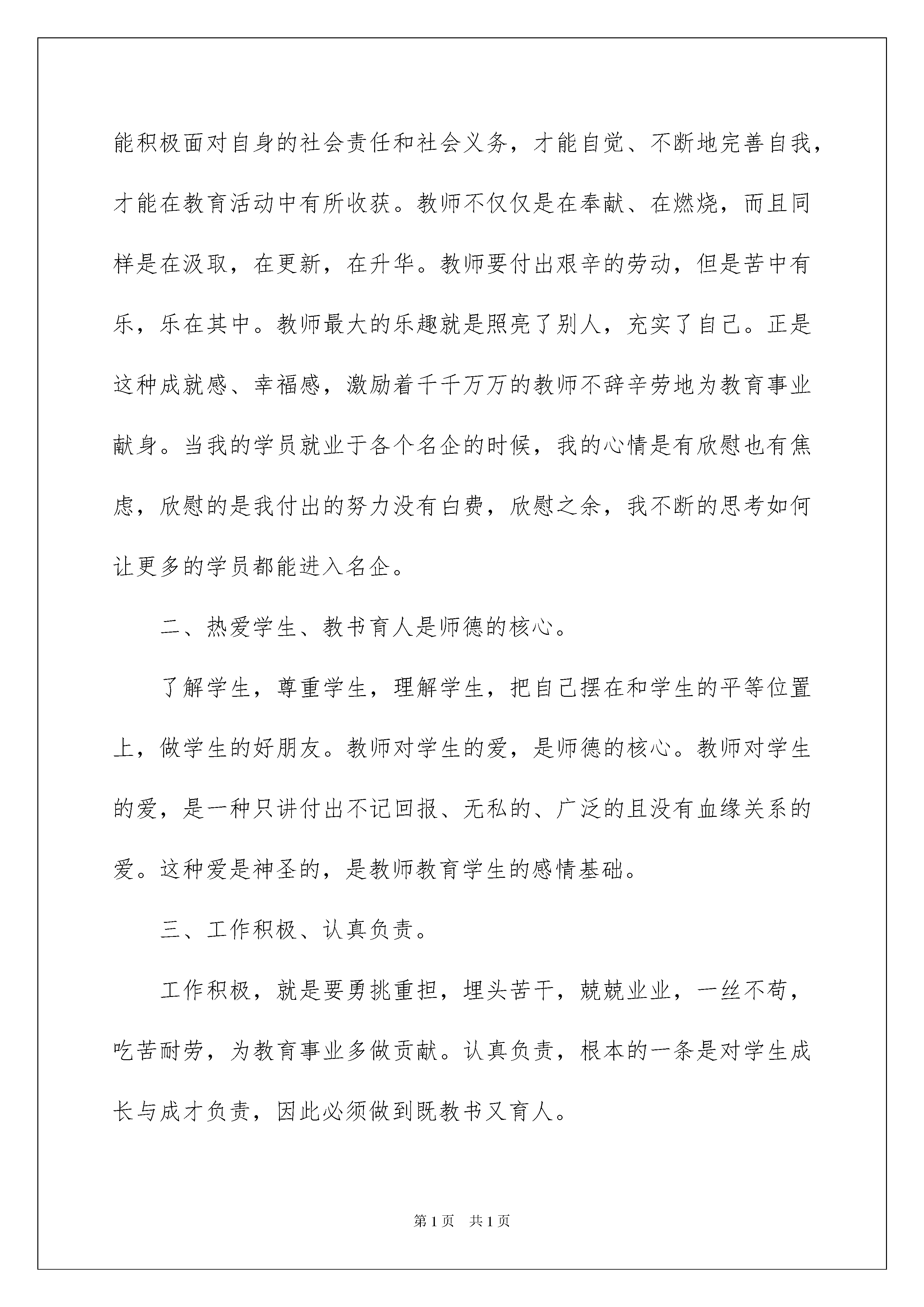 能积极面对自身的社会责任和社会义务，才能自觉、不断地完善自我，才能在教育活动中有所收获。教师不仅仅是在奉献、在燃烧，而且同样是在汲取，在更新，在升华。教师要付出艰辛的劳动，但是苦中有乐，乐在其中。教师最大的乐趣就是照亮了别人，充实了自己。正是这种成就感、幸福感，激励着千千万万的教师不辞辛劳地为教育事业献身。当我的学员就业于各个名企的时候，我的心情是有欣慰也有焦虑，欣慰的是我付出的努力没有白费，欣慰之余，我不断的思考如何让更多的学员都能进入名企。

二、热爱学生、教书育人是师德的核心。

了解学生，尊重学生，理解学生，把自己摆在和学生的平等位置上，做学生的好朋友。教师对学生的爱，是师德的核心。教师对学生的爱，是一种只讲付出不记回报、无私的、广泛的且没有血缘关系的爱。这种爱是神圣的，是教师教育学生的感情基础。

三、工作积极、认真负责。

工作积极，就是要勇挑重担，埋头苦干，兢兢业业，一丝不苟，吃苦耐劳，为教育事业多做贡献。认真负责，根本的一条是对学生成长与成才负责，因此必须做到既教书又育人。

第1页 共1页